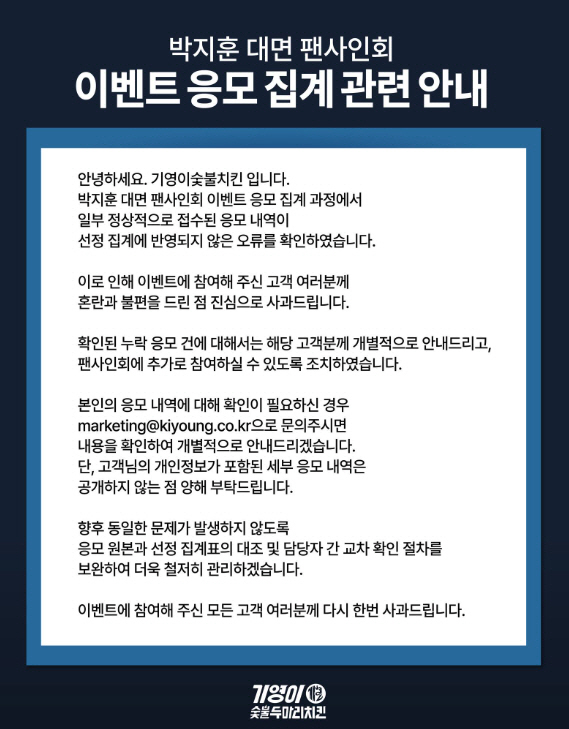 박지훈 대면 팬사인회
이벤트 응모 집계 관련 안내

안녕하세요. 기영이숯불치킨 입니다.
박지훈 대면 팬사인회 이벤트 응모 집계 과정에서
일부 정상적으로 접수된 응모 내역이
선정 집계에 반영되지 않은 오류를 확인하였습니다.

이로 인해 이벤트에 참여해 주신 고객 여러분께
혼란과 불편을 드린 점 진심으로 사과드립니다.

확인된 누락 응모 건에 대해서는 해당 고객분께 개별적으로 안내드리고,
팬사인회에 추가로 참여하실 수 있도록 조치하였습니다.

본인의 응모 내역에 대해 확인이 필요하신 경우
marketing@kiyoung.co.kr으로 문의주시면
내용을 확인하여 개별적으로 안내드리겠습니다.
단, 고객님의 개인정보가 포함된 세부 응모 내역은
공개하지 않는 점 양해 부탁드립니다.

향후 동일한 문제가 발생하지 않도록
응모 원본과 선정 집계표의 대조 및 담당자 간 교차 확인 절차를
보완하여 더욱 철저히 관리하겠습니다.

이벤트에 참여해 주신 모든 고객 여러분께 다시 한번 사과드립니다.

기영이
숯불두마리치킨